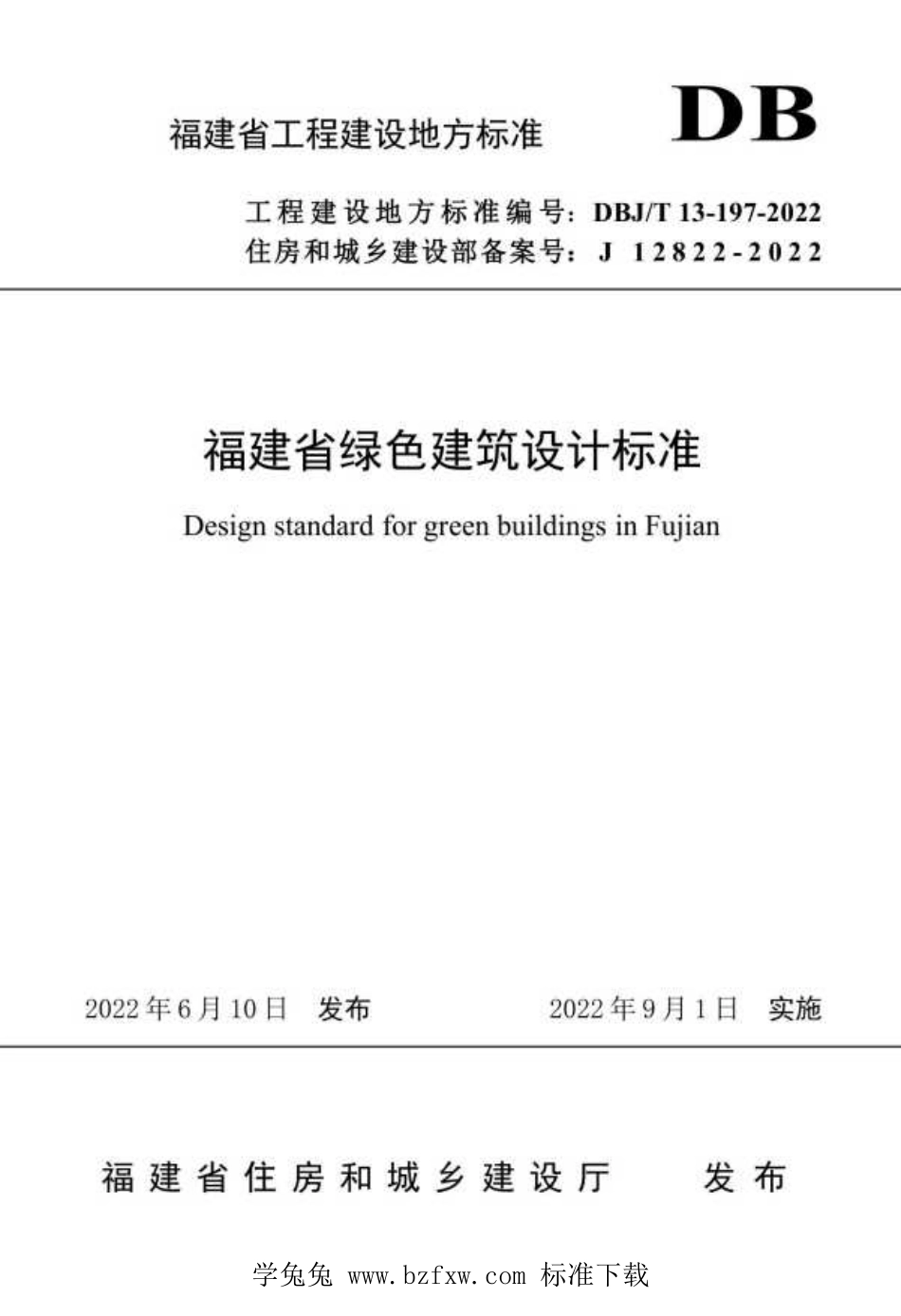 福建省工程建设地方标准

DB

工程建设地方标准编号：DBJ/T 13-197-2022
住房和城乡建设部备案号：J 12822-2022

福建省绿色建筑设计标准

Design standard for green buildings in Fujian

2022年6月10日 发布 2022年9月1日 实施

福建省住房和城乡建设厅 发布

学兔兔 www.bzfxw.com 标准下载